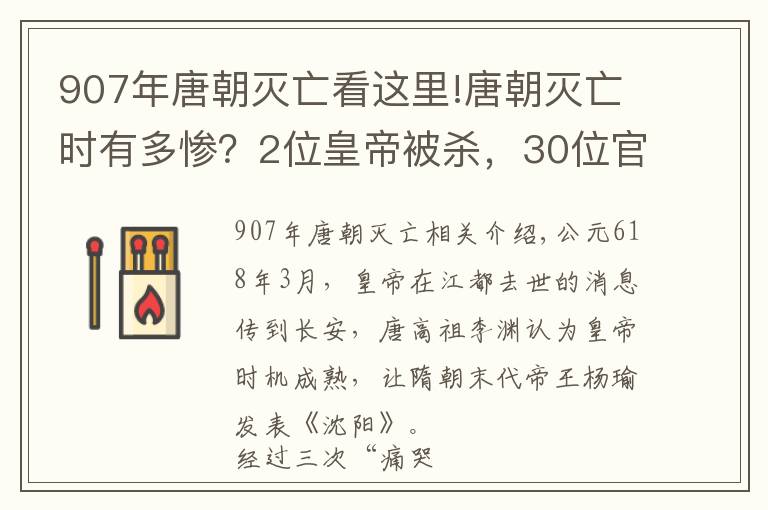 907年唐朝灭亡看这里!唐朝灭亡时有多惨？2位皇帝被杀，30位官

907年唐朝灭亡相关介绍，公元618年3月，皇帝在江都去世的消息传到长安，唐高祖李渊认为皇帝时机成熟，让隋朝末代帝王杨瑜发表《沈阳》。
经过三次“痛哭